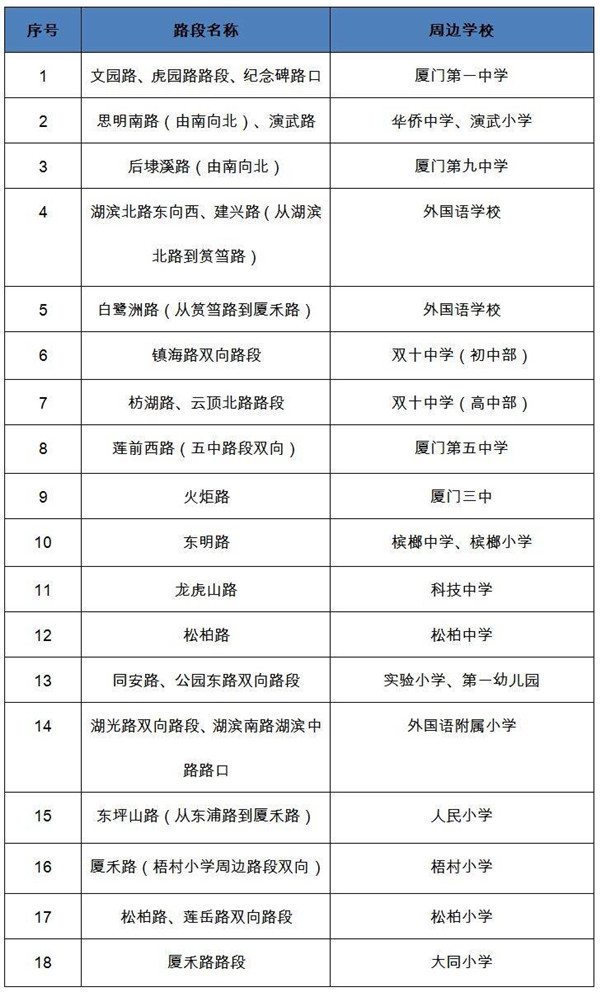 | 序号 | 路段名称 | 周边学校 |
|---|---|---|
| 1 | 文园路、虎园路路段、纪念碑路口 | 厦门第一中学 |
| 2 | 思明南路（由南向北）、演武路 | 华侨中学、演武小学 |
| 3 | 后埭溪路（由南向北） | 厦门第九中学 |
| 4 | 湖滨北路东向西、建兴路（从湖滨北路到筼筜路） | 外国语学校 |
| 5 | 白鹭洲路（从筼筜路到厦禾路） | 外国语学校 |
| 6 | 镇海路双向路段 | 双十中学（初中部） |
| 7 | 枋湖路、云顶北路路段 | 双十中学（高中部） |
| 8 | 莲前西路（五中路段双向） | 厦门第五中学 |
| 9 | 火炬路 | 厦门三中 |
| 10 | 东明路 | 槟榔中学、槟榔小学 |
| 11 | 龙虎山路 | 科技中学 |
| 12 | 松柏路 | 松柏中学 |
| 13 | 同安路、公园东路双向路段 | 实验小学、第一幼儿园 |
| 14 | 湖光路双向路段、湖滨南路湖滨中路路口 | 外国语附属小学 |
| 15 | 东坪山路（从东浦路到厦禾路） | 人民小学 |
| 16 | 厦禾路（梧村小学周边路段双向） | 梧村小学 |
| 17 | 松柏路、莲岳路双向路段 | 松柏小学 |
| 18 | 厦禾路路段 | 大同小学 |